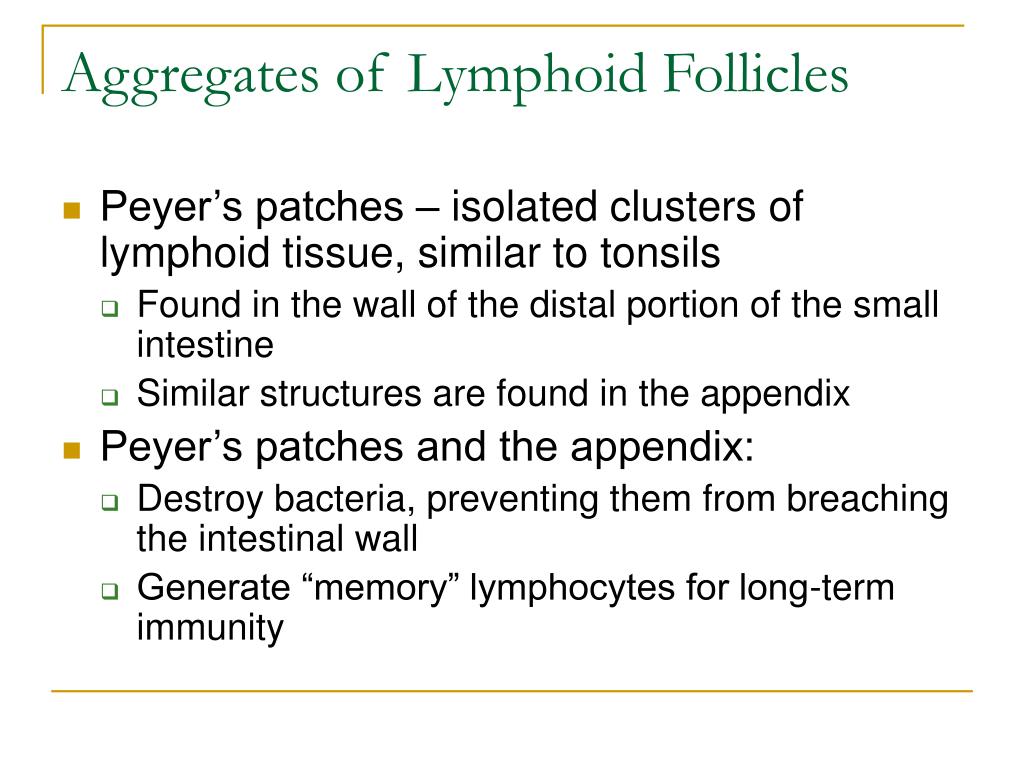 Aggregates of Lymphoid Follicles

Peyer’s patches – isolated clusters of lymphoid tissue, similar to tonsils

Found in the wall of the distal portion of the small intestine

Similar structures are found in the appendix

Peyer’s patches and the appendix:

Destroy bacteria, preventing them from breaching the intestinal wall

Generate “memory” lymphocytes for long-term immunity